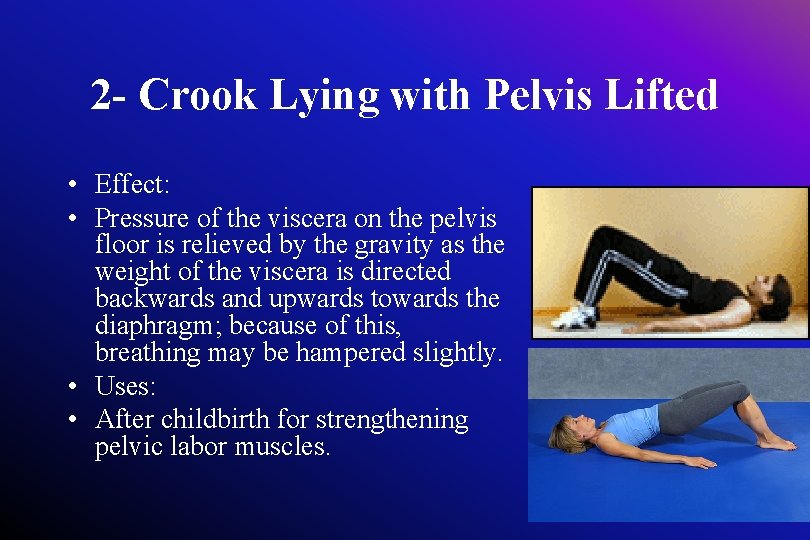 2- Crook Lying with Pelvis Lifted

• Effect:
• Pressure of the viscera on the pelvis floor is relieved by the gravity as the weight of the viscera is directed backwards and upwards towards the diaphragm; because of this, breathing may be hampered slightly.
• Uses:
• After childbirth for strengthening pelvic labor muscles.